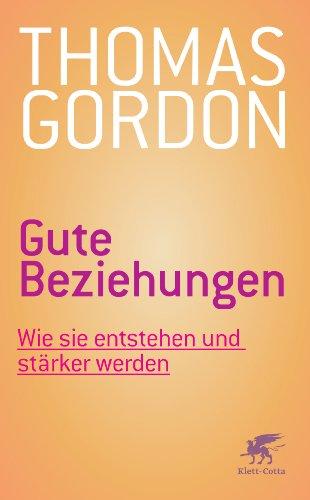 THOMAS GORDON

Gute Beziehungen

Wie sie entstehen und stärker werden

Klett-Cotta